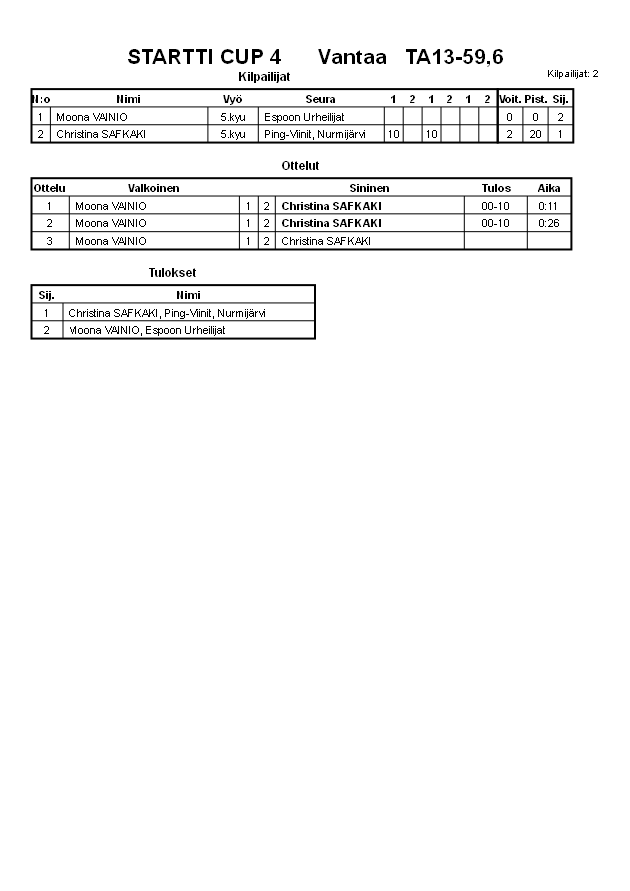 STARTTI CUP 4 Vantaa TA13-59,6

Kilpailijat

Kilpailijat: 2

| N:o | Nimi | Vyö | Seura | 1 | 2 | 1 | 2 | 1 | 2 | Voit. | Pist. | Sij. |
|---|---|---|---|---|---|---|---|---|---|---|---|---|
| 1 | Moona VAINIO | 5.kyu | Espoon Urheilijat | | | | | | | 0 | 0 | 2 |
| 2 | Christina SAFKAKI | 5.kyu | Ping-Viinit, Nurmijärvi | 10 | | 10 | | | | 2 | 20 | 1 |

Ottelut

| Ottelu | Valkoinen | | | Sininen | Tulos | Aika |
|---|---|---|---|---|---|---|
| 1 | Moona VAINIO | 1 | 2 | Christina SAFKAKI | 00-10 | 0:11 |
| 2 | Moona VAINIO | 1 | 2 | Christina SAFKAKI | 00-10 | 0:26 |
| 3 | Moona VAINIO | 1 | 2 | Christina SAFKAKI | | |

Tulokset

| Sij. | Nimi |
|---|---|
| 1 | Christina SAFKAKI, Ping-Viinit, Nurmijärvi |
| 2 | Moona VAINIO, Espoon Urheilijat |